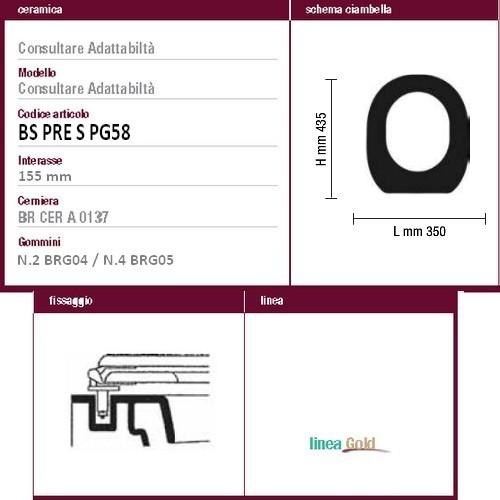 ceramica

Consultare Adattabiltà

Modello
Consultare Adattabiltà

Codice articolo
BS PRE S PG58

Interasse
155 mm

Cerniera
BR CER A 0137

Gommini
N.2 BRG04 / N.4 BRG05

schema ciambella

H mm 435

L mm 350

fissaggio

linea

linea Gold